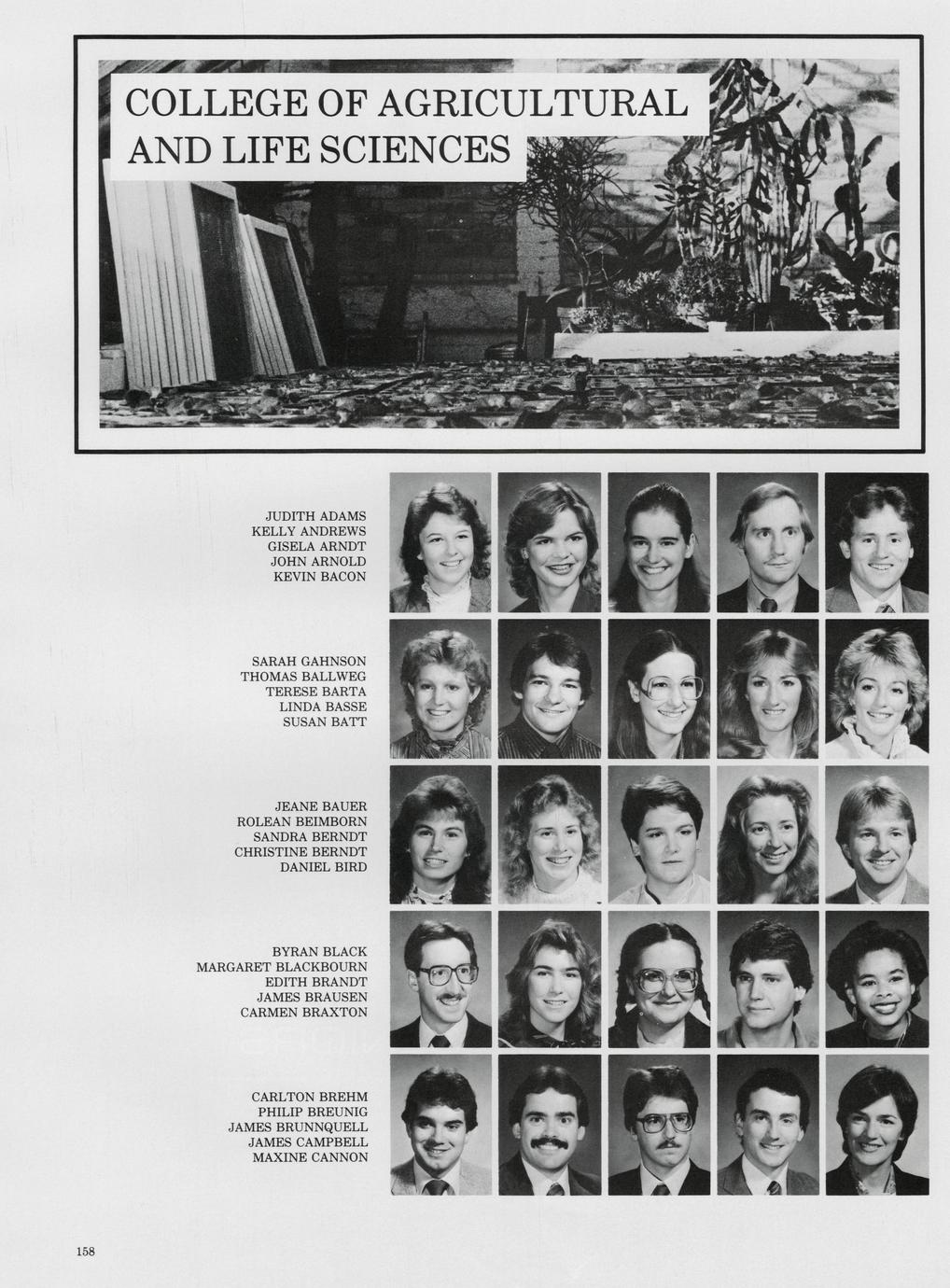 COLLEGE OF AGRICULTURAL AND LIFE SCIENCES

JUDITH ADAMS
KELLY ANDREWS
GISELA ARNDT
JOHN ARNOLD
KEVIN BACON

SARAH GAHNSON
THOMAS BALLWEG
TERESE BARTA
LINDA BASSE
SUSAN BATT

JEANE BAUER
ROLEAN BEIMBORN
SANDRA BERNDT
CHRISTINE BERNDT
DANIEL BIRD

BYRAN BLACK
MARGARET BLACKBOURN
EDITH BRANDT
JAMES BRAUSEN
CARMEN BRAXTON

CARLTON BREHM
PHILIP BREUNIG
JAMES BRUNNQUELL
JAMES CAMPBELL
MAXINE CANNON

158